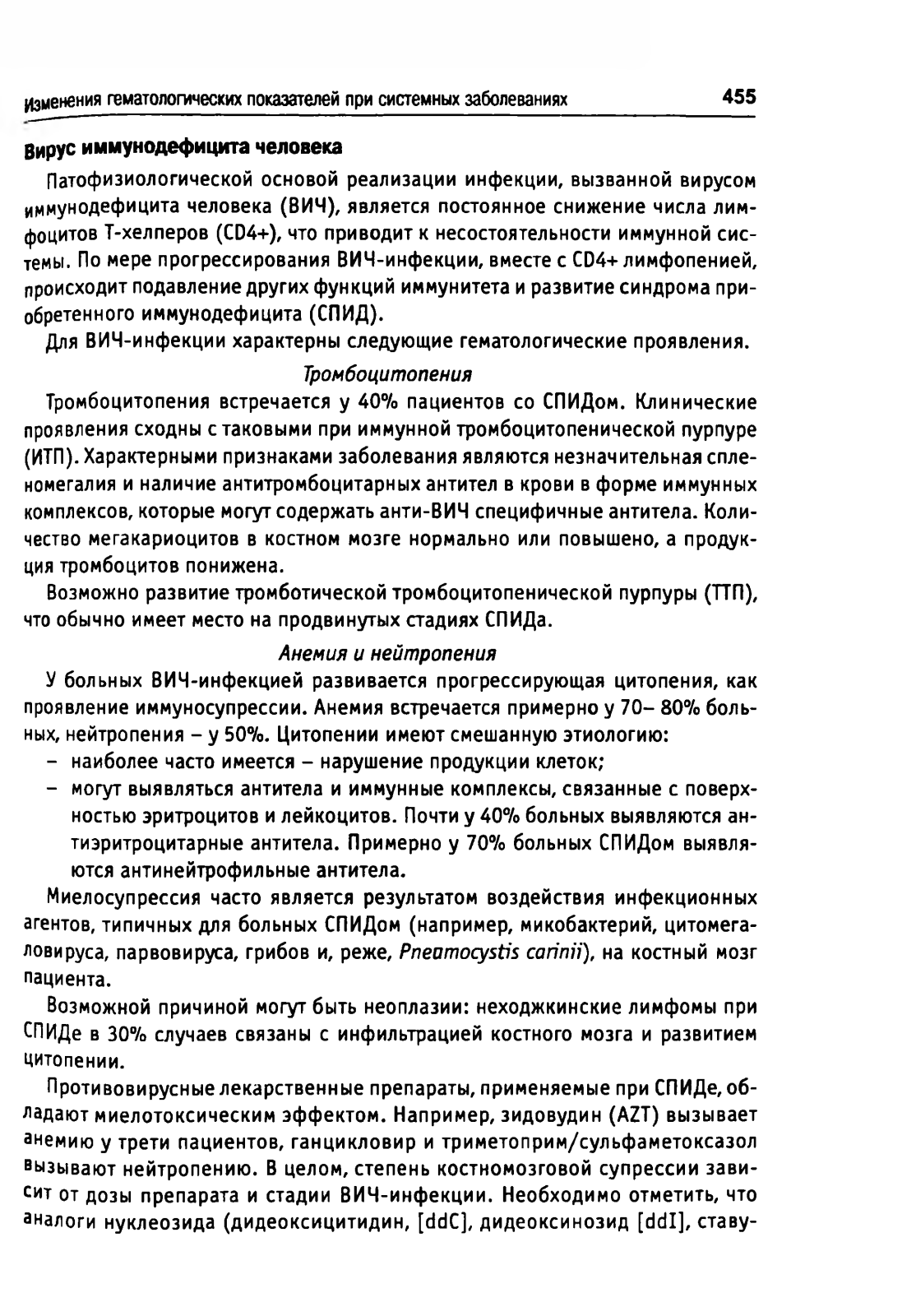 Изменения гематологических показателей при системных заболеваниях 455

Вирус иммунодефицита человека

Патофизиологической основой реализации инфекции, вызванной вирусом иммунодефицита человека (ВИЧ), является постоянное снижение числа лимфоцитов Т-хелперов (CD4+), что приводит к несостоятельности иммунной системы. По мере прогрессирования ВИЧ-инфекции, вместе с CD4+ лимфопенией, происходит подавление других функций иммунитета и развитие синдрома приобретенного иммунодефицита (СПИД).

Для ВИЧ-инфекции характерны следующие гематологические проявления.

Тромбоцитопения

Тромбоцитопения встречается у 40% пациентов со СПИДом. Клинические проявления сходны с таковыми при иммунной тромбоцитопенической пурпуре (ИТП). Характерными признаками заболевания являются незначительная спленомегалия и наличие антитромбоцитарных антител в крови в форме иммунных комплексов, которые могут содержать анти-ВИЧ специфичные антитела. Количество мегакариоцитов в костном мозге нормально или повышено, а продукция тромбоцитов понижена.

Возможно развитие тромботической тромбоцитопенической пурпуры (ТТП), что обычно имеет место на продвинутых стадиях СПИДа.

Анемия и нейтропения

У больных ВИЧ-инфекцией развивается прогрессирующая цитопения, как проявление иммуносупрессии. Анемия встречается примерно у 70– 80% больных, нейтропения – у 50%. Цитопении имеют смешанную этиологию:
– наиболее часто имеется – нарушение продукции клеток;
– могут выявляться антитела и иммунные комплексы, связанные с поверхностью эритроцитов и лейкоцитов. Почти у 40% больных выявляются антиэритроцитарные антитела. Примерно у 70% больных СПИДом выявляются антинейтрофильные антитела.

Миелосупрессия часто является результатом воздействия инфекционных агентов, типичных для больных СПИДом (например, микобактерий, цитомегаловируса, парвовируса, грибов и, реже, Pneamocystis carinii), на костный мозг пациента.

Возможной причиной могут быть неоплазии: неходжкинские лимфомы при СПИДе в 30% случаев связаны с инфильтрацией костного мозга и развитием цитопении.

Противовирусные лекарственные препараты, применяемые при СПИДе, обладают миелотоксическим эффектом. Например, зидовудин (AZT) вызывает анемию у трети пациентов, ганцикловир и триметоприм/сульфаметоксазол вызывают нейтропению. В целом, степень костномозговой супрессии зависит от дозы препарата и стадии ВИЧ-инфекции. Необходимо отметить, что аналоги нуклеозида (дидеоксицитидин, [ddC], дидеоксинозид [ddI], ставу-